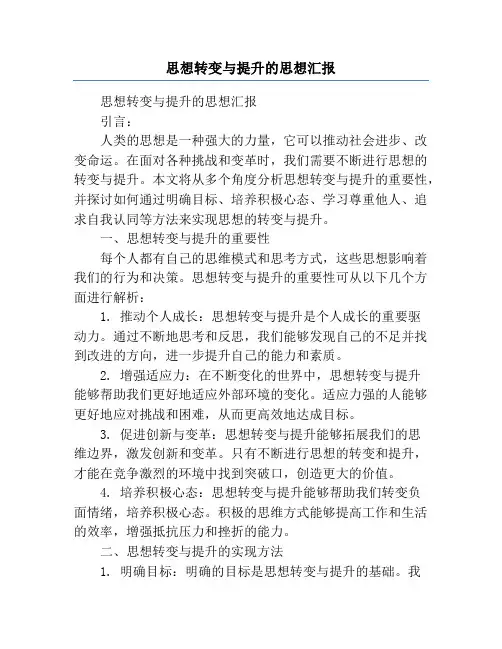 思想转变与提升的思想汇报

思想转变与提升的思想汇报

引言：

人类的思想是一种强大的力量，它可以推动社会进步、改变命运。在面对各种挑战和变革时，我们需要不断进行思想的转变与提升。本文将从多个角度分析思想转变与提升的重要性，并探讨如何通过明确目标、培养积极心态、学习尊重他人、追求自我认同等方法来实现思想的转变与提升。

一、思想转变与提升的重要性

每个人都有自己的思维模式和思考方式，这些思想影响着我们的行为和决策。思想转变与提升的重要性可从以下几个方面进行解析：

1. 推动个人成长：思想转变与提升是个人成长的重要驱动力。通过不断地思考和反思，我们能够发现自己的不足并找到改进的方向，进一步提升自己的能力和素质。

2. 增强适应力：在不断变化的世界中，思想转变与提升能够帮助我们更好地适应外部环境的变化。适应力强的人能够更好地应对挑战和困难，从而更高效地达成目标。

3. 促进创新与变革：思想转变与提升能够拓展我们的思维边界，激发创新和变革。只有不断进行思想的转变和提升，才能在竞争激烈的环境中找到突破口，创造更大的价值。

4. 培养积极心态：思想转变与提升能够帮助我们转变负面情绪，培养积极心态。积极的思维方式能够提高工作和生活的效率，增强抵抗压力和挫折的能力。

二、思想转变与提升的实现方法

1. 明确目标：明确的目标是思想转变与提升的基础。我